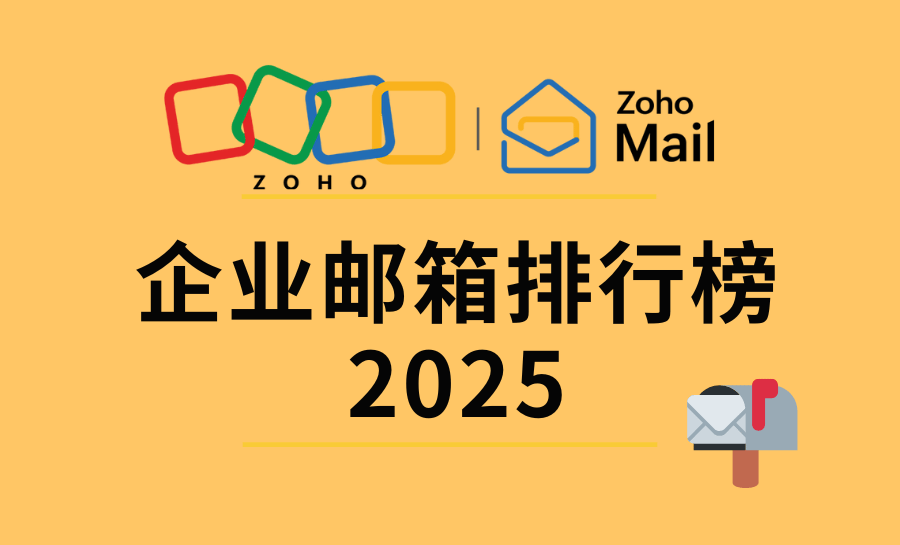 ZOHO

Zoho Mail

企业邮箱排行榜
2025